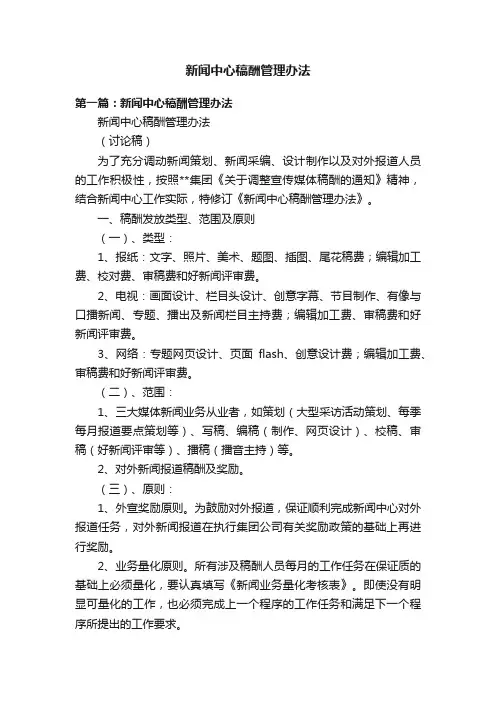 新闻中心稿酬管理办法

第一篇：新闻中心稿酬管理办法

新闻中心稿酬管理办法

（讨论稿）

为了充分调动新闻策划、新闻采编、设计制作以及对外报道人员的工作积极性，按照**集团《关于调整宣传媒体稿酬的通知》精神，结合新闻中心工作实际，特修订《新闻中心稿酬管理办法》。

一、稿酬发放类型、范围及原则

（一）、类型：

1、报纸：文字、照片、美术、题图、插图、尾花稿费；编辑加工费、校对费、审稿费和好新闻评审费。

2、电视：画面设计、栏目头设计、创意字幕、节目制作、有像与口播新闻、专题、播出及新闻栏目主持费；编辑加工费、审稿费和好新闻评审费。

3、网络：专题网页设计、页面 flash、创意设计费；编辑加工费、审稿费和好新闻评审费。

（二）、范围：

1、三大媒体新闻业务从业者，如策划（大型采访活动策划、每季每月报道要点策划等）、写稿、编稿（制作、网页设计）、校稿、审稿（好新闻评审等）、播稿（播音主持）等。

2、对外新闻报道稿酬及奖励。

（三）、原则：

1、外宣奖励原则。为鼓励对外报道，保证顺利完成新闻中心对外报道任务，对外新闻报道在执行集团公司有关奖励政策的基础上再进行奖励。

2、业务量化原则。所有涉及稿酬人员每月的工作任务在保证质的基础上必须量化，要认真填写《新闻业务量化考核表》。即使没有明显可量化的工作，也必须完成上一个程序的工作任务和满足下一个程序所提出的工作要求。